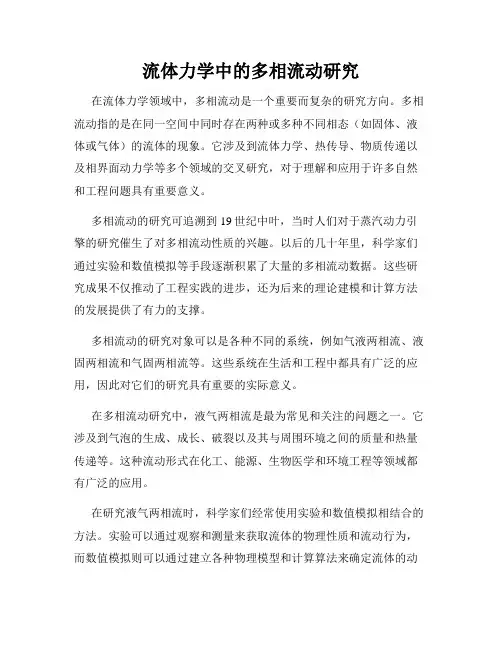 流体力学中的多相流动研究

在流体力学领域中，多相流动是一个重要而复杂的研究方向。多相流动指的是在同一空间中同时存在两种或多种不同相态（如固体、液体或气体）的流体的现象。它涉及到流体力学、热传导、物质传递以及相界面动力学等多个领域的交叉研究，对于理解和应用于许多自然和工程问题具有重要意义。

多相流动的研究可追溯到 19 世纪中叶，当时人们对于蒸汽动力引擎的研究催生了对多相流动性质的兴趣。以后的几十年里，科学家们通过实验和数值模拟等手段逐渐积累了大量的多相流动数据。这些研究成果不仅推动了工程实践的进步，还为后来的理论建模和计算方法的发展提供了有力的支撑。

多相流动的研究对象可以是各种不同的系统，例如气液两相流、液固两相流和气固两相流等。这些系统在生活和工程中都具有广泛的应用，因此对它们的研究具有重要的实际意义。

在多相流动研究中，液气两相流是最为常见和关注的问题之一。它涉及到气泡的生成、成长、破裂以及其与周围环境之间的质量和热量传递等。这种流动形式在化工、能源、生物医学和环境工程等领域都有广泛的应用。

在研究液气两相流时，科学家们经常使用实验和数值模拟相结合的方法。实验可以通过观察和测量来获取流体的物理性质和流动行为，而数值模拟则可以通过建立各种物理模型和计算算法来确定流体的动